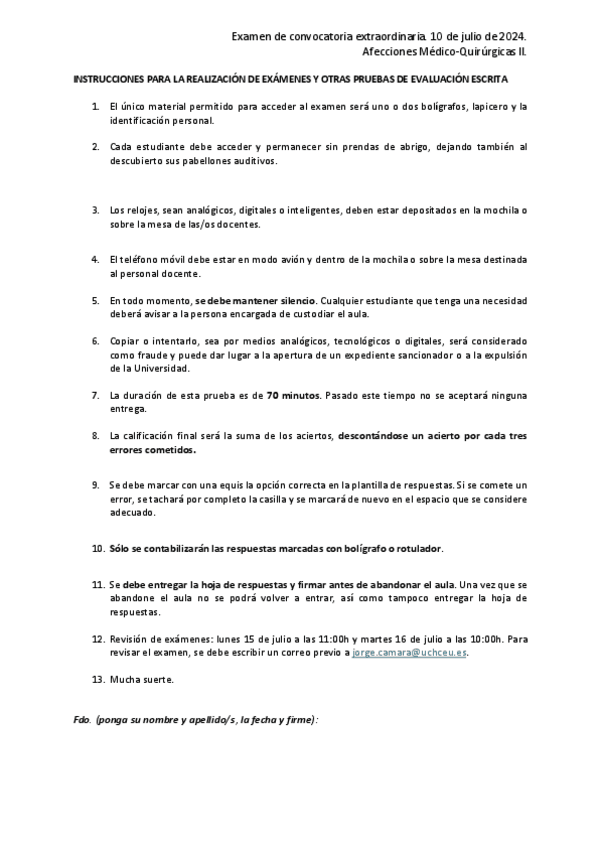 Examen de convocatoria extraordinaria. 10 de julio de 2024.
Afecciones Médico-Quirúrgicas II.

INSTRUCCIONES PARA LA REALIZACIÓN DE EXÁMENES Y OTRAS PRUEBAS DE EVALUACIÓN ESCRITA

1. El único material permitido para acceder al examen será uno o dos bolígrafos, lapicero y la identificación personal.

2. Cada estudiante debe acceder y permanecer sin prendas de abrigo, dejando también al descubierto sus pabellones auditivos.

3. Los relojes, sean analógicos, digitales o inteligentes, deben estar depositados en la mochila o sobre la mesa de las/os docentes.

4. El teléfono móvil debe estar en modo avión y dentro de la mochila o sobre la mesa destinada al personal docente.

5. En todo momento, se debe mantener silencio. Cualquier estudiante que tenga una necesidad deberá avisar a la persona encargada de custodiar el aula.

6. Copiar o intentarlo, sea por medios analógicos, tecnológicos o digitales, será considerado como fraude y puede dar lugar a la apertura de un expediente sancionador o a la expulsión de la Universidad.

7. La duración de esta prueba es de 70 minutos. Pasado este tiempo no se aceptará ninguna entrega.

8. La calificación final será la suma de los aciertos, descontándose un acierto por cada tres errores cometidos.

9. Se debe marcar con una equis la opción correcta en la plantilla de respuestas. Si se comete un error, se tachará por completo la casilla y se marcará de nuevo en el espacio que se considere adecuado.

10. Sólo se contabilizarán las respuestas marcadas con bolígrafo o rotulador.

11. Se debe entregar la hoja de respuestas y firmar antes de abandonar el aula. Una vez que se abandone el aula no se podrá volver a entrar, así como tampoco entregar la hoja de respuestas.

12. Revisión de exámenes: lunes 15 de julio a las 11:00h y martes 16 de julio a las 10:00h. Para revisar el examen, se debe escribir un correo previo a jorge.camara@uchceu.es.

13. Mucha suerte.

Fdo. (ponga su nombre y apellido/s, la fecha y firme):